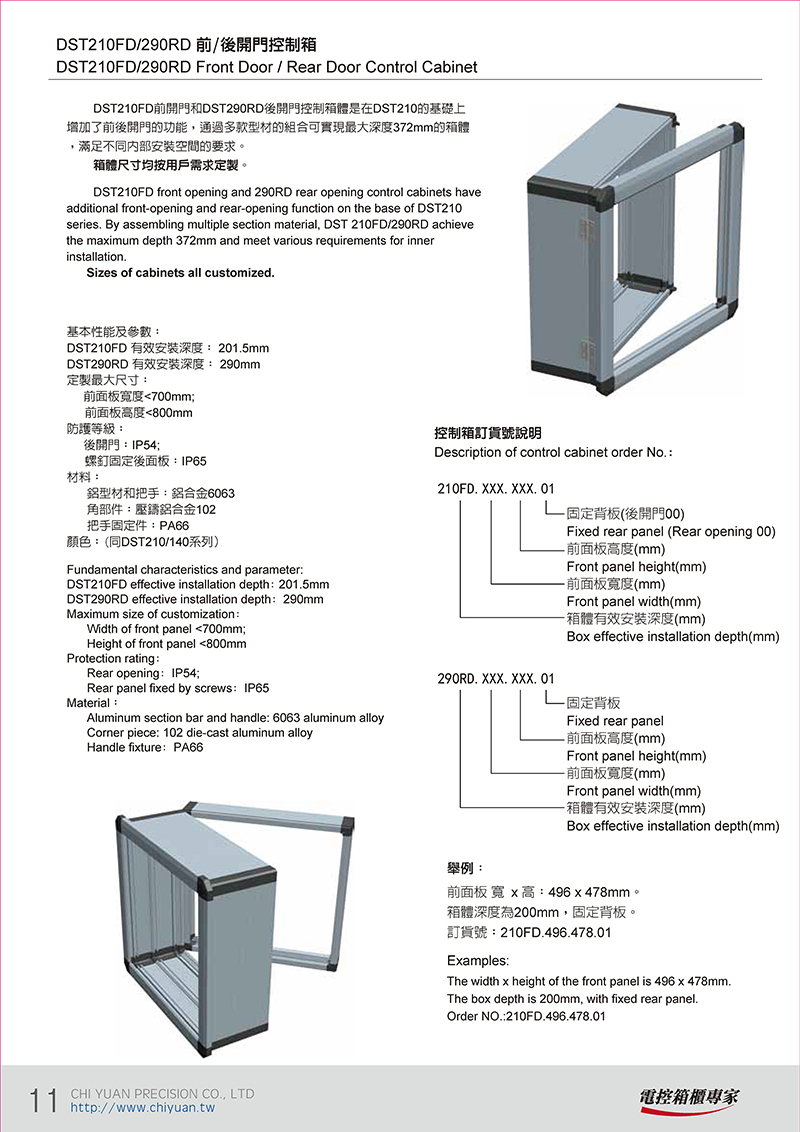 DST210FD/290RD 前/後開門控制箱
DST210FD/290RD Front Door / Rear Door Control Cabinet

DST210FD前開門和DST290RD後開門控制箱體是在DST210的基礎上增加了前後開門的功能，通過多款型材的組合可實現最大深度372mm的箱體，滿足不同內部安裝空間的要求。
箱體尺寸均按用戶需求定製。

DST210FD front opening and 290RD rear opening control cabinets have additional front-opening and rear-opening function on the base of DST210 series. By assembling multiple section material, DST 210FD/290RD achieve the maximum depth 372mm and meet various requirements for inner installation.
Sizes of cabinets all customized.

基本性能及參數：
DST210FD 有效安裝深度： 201.5mm
DST290RD 有效安裝深度： 290mm
定製最大尺寸：
前面板寬度<700mm;
前面板高度<800mm
防護等級：
後開門：IP54;
螺釘固定後面板：IP65
材料：
鋁型材和把手：鋁合金6063
角部件：壓鑄鋁合金102
把手固定件：PA66
顏色：(同DST210/140系列)

Fundamental characteristics and parameter:
DST210FD effective installation depth：201.5mm
DST290RD effective installation depth：290mm
Maximum size of customization：
Width of front panel <700mm;
Height of front panel <800mm
Protection rating：
Rear opening：IP54;
Rear panel fixed by screws：IP65
Material：
Aluminum section bar and handle: 6063 aluminum alloy
Corner piece: 102 die-cast aluminum alloy
Handle fixture：PA66

控制箱訂貨號說明
Description of control cabinet order No.：

210FD. XXX. XXX. 01
固定背板(後開門00)
Fixed rear panel (Rear opening 00)
前面板高度(mm)
Front panel height(mm)
前面板寬度(mm)
Front panel width(mm)
箱體有效安裝深度(mm)
Box effective installation depth(mm)

290RD. XXX. XXX. 01
固定背板
Fixed rear panel
前面板高度(mm)
Front panel height(mm)
前面板寬度(mm)
Front panel width(mm)
箱體有效安裝深度(mm)
Box effective installation depth(mm)

舉例：
前面板 寬 x 高：496 x 478mm。
箱體深度為200mm，固定背板。
訂貨號：210FD.496.478.01

Examples:
The width x height of the front panel is 496 x 478mm.
The box depth is 200mm, with fixed rear panel.
Order NO.:210FD.496.478.01

11 CHI YUAN PRECISION CO., LTD
http://www.chiyuan.tw
電控箱櫃專家